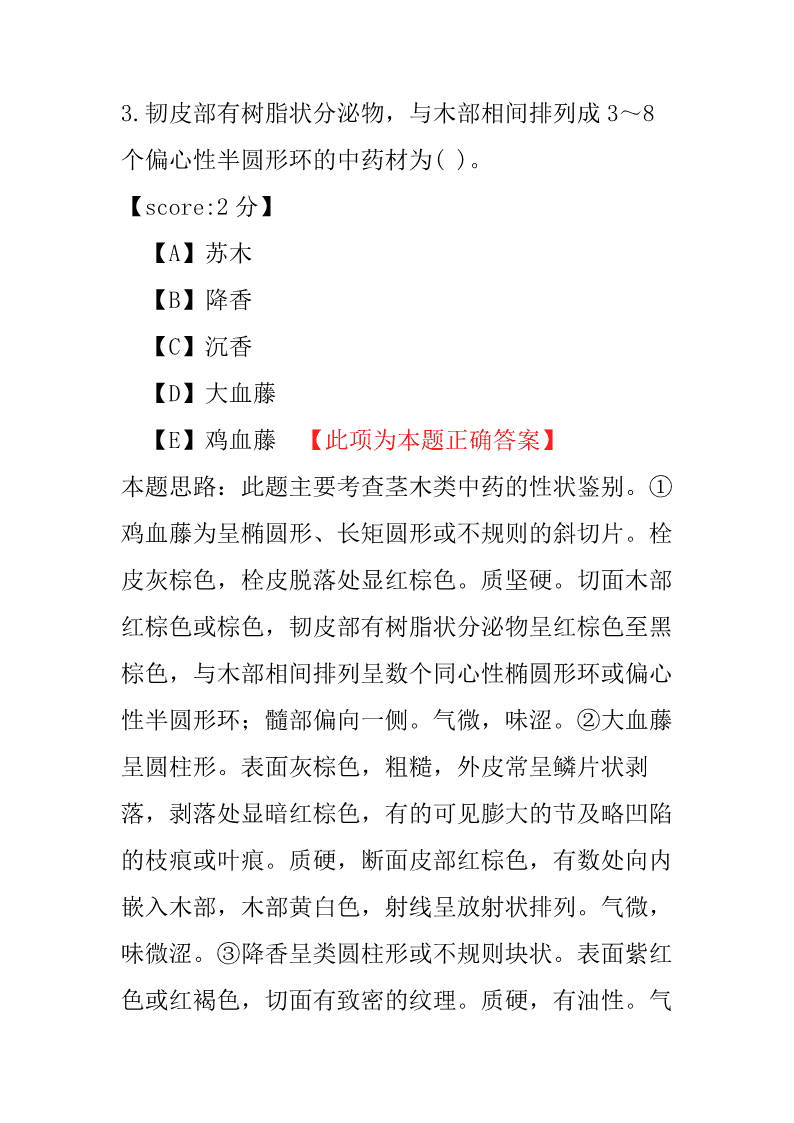 3.韧皮部有树脂状分泌物，与木部相间排列成 3～8 个偏心性半圆形环的中药材为( )。

【score:2 分】

【A】苏木

【B】降香

【C】沉香

【D】大血藤

【E】鸡血藤 【此项为本题正确答案】

本题思路：此题主要考查茎木类中药的性状鉴别。①鸡血藤为呈椭圆形、长矩圆形或不规则的斜切片。栓皮灰棕色，栓皮脱落处显红棕色。质坚硬。切面木部红棕色或棕色，韧皮部有树脂状分泌物呈红棕色至黑棕色，与木部相间排列呈数个同心性椭圆形环或偏心性半圆形环；髓部偏向一侧。气微，味涩。②大血藤呈圆柱形。表面灰棕色，粗糙，外皮常呈鳞片状剥落，剥落处显暗红棕色，有的可见膨大的节及略凹陷的枝痕或叶痕。质硬，断面皮部红棕色，有数处向内嵌入木部，木部黄白色，射线呈放射状排列。气微，味微涩。③降香呈类圆柱形或不规则块状。表面紫红色或红褐色，切面有致密的纹理。质硬，有油性。气